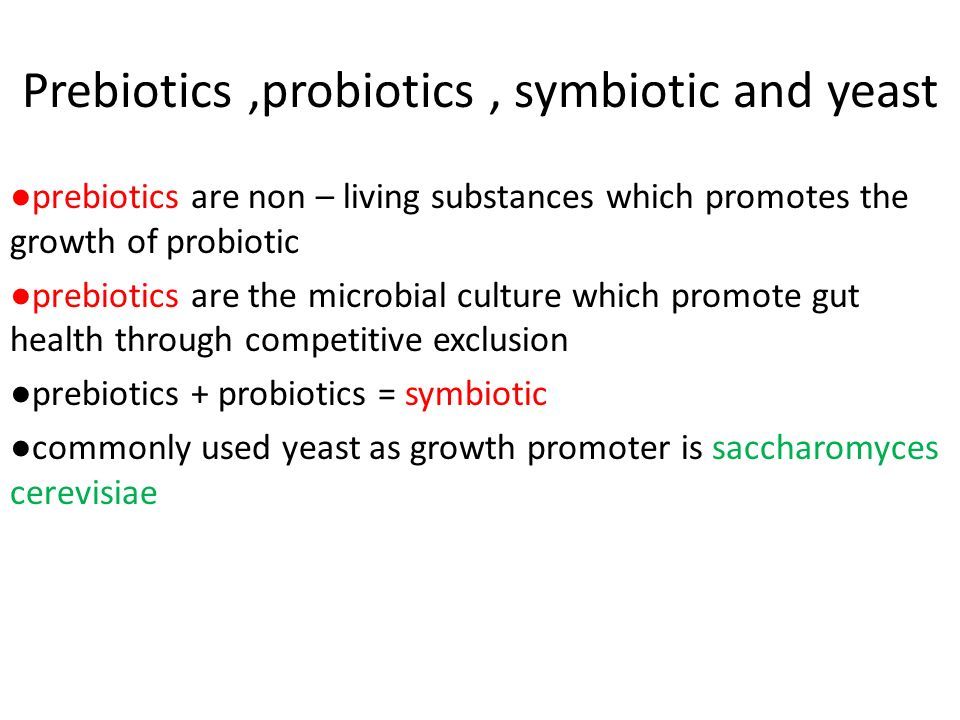 Prebiotics ,probiotics , symbiotic and yeast

●prebiotics are non – living substances which promotes the growth of probiotic

●prebiotics are the microbial culture which promote gut health through competitive exclusion

●prebiotics + probiotics = symbiotic

●commonly used yeast as growth promoter is saccharomyces cerevisiae